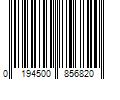 0 194500 856820